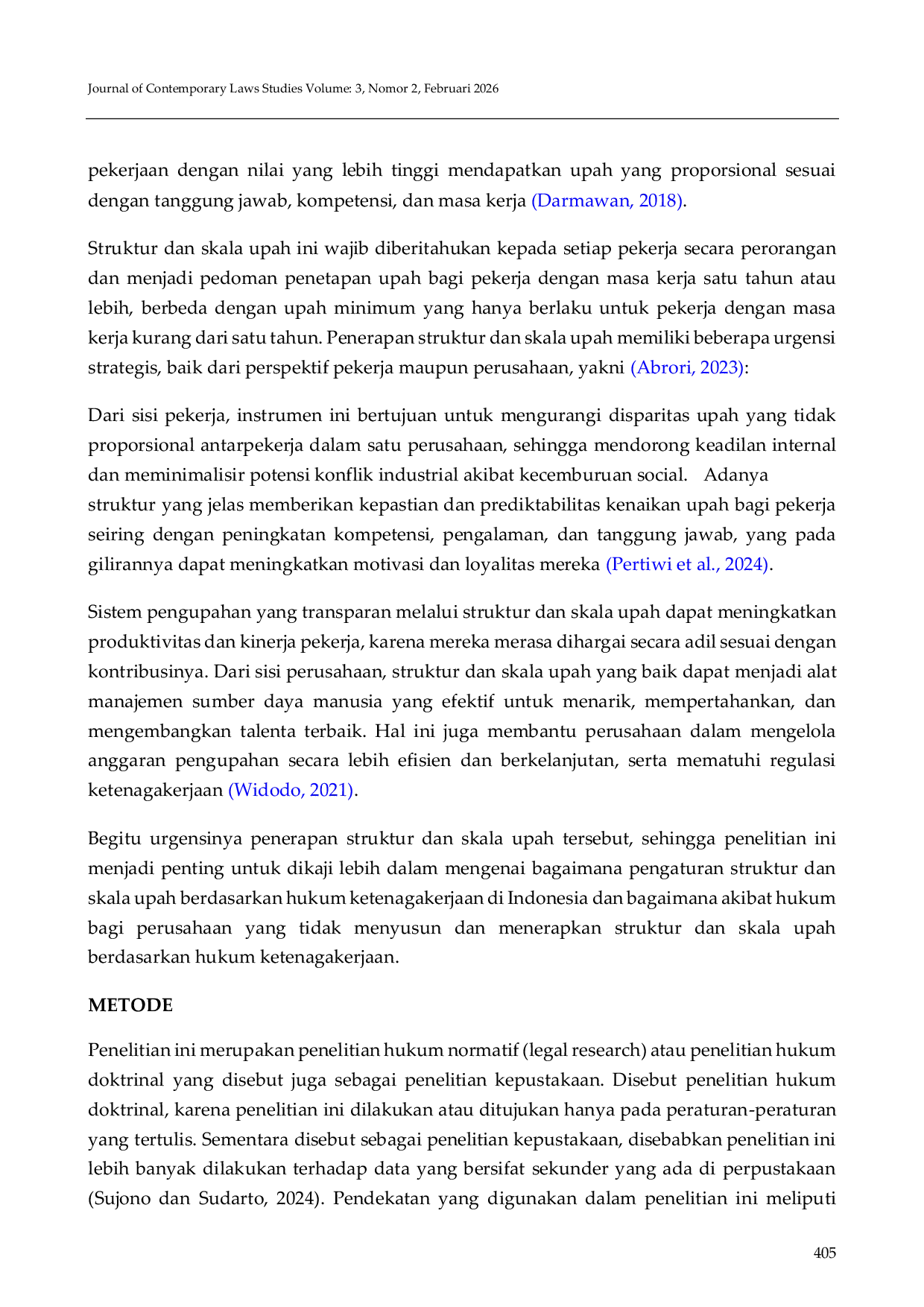 Journal of Contemporary Laws Studies Volume: 3, Nomor 2, Februari 2026

pekerjaan dengan nilai yang lebih tinggi mendapatkan upah yang proporsional sesuai dengan tanggung jawab, kompetensi, dan masa kerja (Darmawan, 2018).

Struktur dan skala upah ini wajib diberitahukan kepada setiap pekerja secara perorangan dan menjadi pedoman penetapan upah bagi pekerja dengan masa kerja satu tahun atau lebih, berbeda dengan upah minimum yang hanya berlaku untuk pekerja dengan masa kerja kurang dari satu tahun. Penerapan struktur dan skala upah memiliki beberapa urgensi strategis, baik dari perspektif pekerja maupun perusahaan, yakni (Abrori, 2023):

Dari sisi pekerja, instrumen ini bertujuan untuk mengurangi disparitas upah yang tidak proporsional antarpekerja dalam satu perusahaan, sehingga mendorong keadilan internal dan meminimalisir potensi konflik industrial akibat kecemburuan social. Adanya struktur yang jelas memberikan kepastian dan prediktabilitas kenaikan upah bagi pekerja seiring dengan peningkatan kompetensi, pengalaman, dan tanggung jawab, yang pada gilirannya dapat meningkatkan motivasi dan loyalitas mereka (Pertiwi et al., 2024).

Sistem pengupahan yang transparan melalui struktur dan skala upah dapat meningkatkan produktivitas dan kinerja pekerja, karena mereka merasa dihargai secara adil sesuai dengan kontribusinya. Dari sisi perusahaan, struktur dan skala upah yang baik dapat menjadi alat manajemen sumber daya manusia yang efektif untuk menarik, mempertahankan, dan mengembangkan talenta terbaik. Hal ini juga membantu perusahaan dalam mengelola anggaran pengupahan secara lebih efisien dan berkelanjutan, serta mematuhi regulasi ketenagakerjaan (Widodo, 2021).

Begitu urgensinya penerapan struktur dan skala upah tersebut, sehingga penelitian ini menjadi penting untuk dikaji lebih dalam mengenai bagaimana pengaturan struktur dan skala upah berdasarkan hukum ketenagakerjaan di Indonesia dan bagaimana akibat hukum bagi perusahaan yang tidak menyusun dan menerapkan struktur dan skala upah berdasarkan hukum ketenagakerjaan.

METODE

Penelitian ini merupakan penelitian hukum normatif (legal research) atau penelitian hukum doktrinal yang disebut juga sebagai penelitian kepustakaan. Disebut penelitian hukum doktrinal, karena penelitian ini dilakukan atau ditujukan hanya pada peraturan-peraturan yang tertulis. Sementara disebut sebagai penelitian kepustakaan, disebabkan penelitian ini lebih banyak dilakukan terhadap data yang bersifat sekunder yang ada di perpustakaan (Sujono dan Sudarto, 2024). Pendekatan yang digunakan dalam penelitian ini meliputi

405